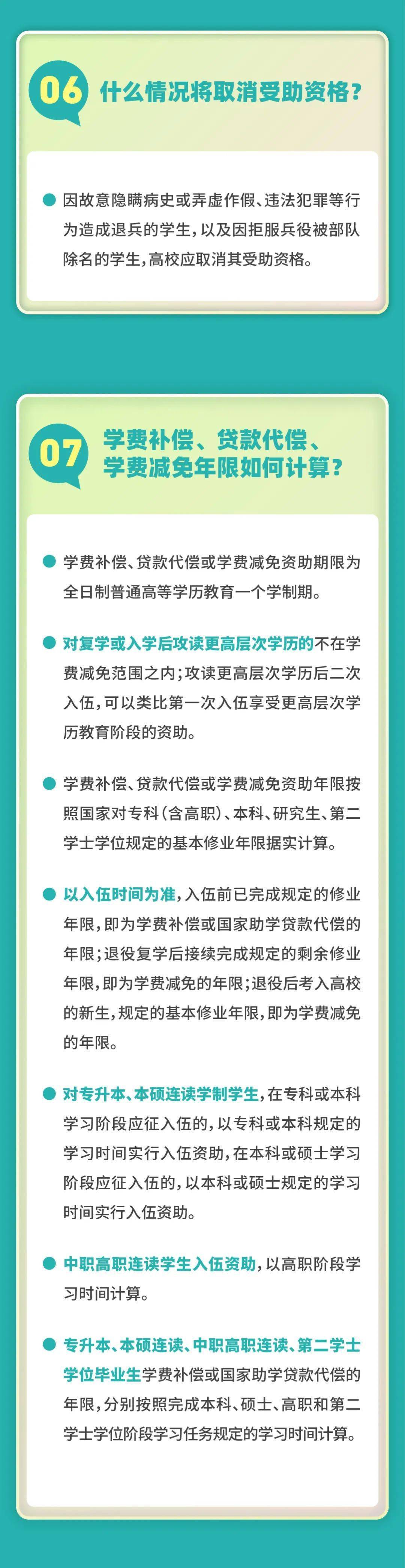 06 什么情况将取消受助资格？

因故意隐瞒病史或弄虚作假、违法犯罪等行为造成退兵的学生，以及因拒服兵役被部队除名的学生，高校应取消其受助资格。

07 学费补偿、贷款代偿、学费减免年限如何计算？

学费补偿、贷款代偿或学费减免资助期限为全日制普通高等学历教育一个学制期。

对复学或入学后攻读更高层次学历的不在学费减免范围之内；攻读更高层次学历后二次入伍，可以类比第一次入伍享受更高层次学历教育阶段的资助。

学费补偿、贷款代偿或学费减免资助年限按照国家对专科（含高职）、本科、研究生、第二学士学位规定的基本修业年限据实计算。

以入伍时间为准，入伍前已完成规定的修业年限，即为学费补偿或国家助学贷款代偿的年限；退役复学后接续完成规定的剩余修业年限，即为学费减免的年限；退役后考入高校的新生，规定的基本修业年限，即为学费减免的年限。

对专升本、本硕连读学制学生，在专科或本科学习阶段应征入伍的，以专科或本科规定的学习时间实行入伍资助，在本科或硕士学习阶段应征入伍的，以本科或硕士规定的学习时间实行入伍资助。

中职高职连读学生入伍资助，以高职阶段学习时间计算。

专升本、本硕连读、中职高职连读、第二学士学位毕业生学费补偿或国家助学贷款代偿的年限，分别按照完成本科、硕士、高职和第二学士学位阶段学习任务规定的学习时间计算。